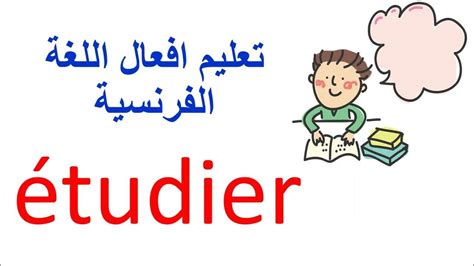 تعليم افعال اللغة الفرنسية

étudier